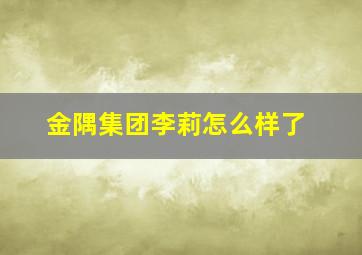 金隅集团李莉怎么样了